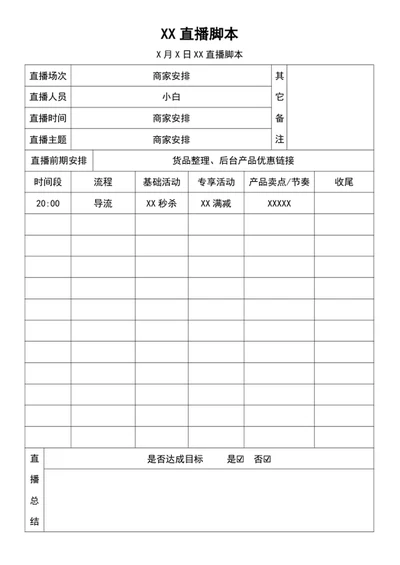 XX 直播脚本

X 月 X 日 XX 直播脚本

| 直播场次 | 商家安排 | 其它备注 | |
|---|---|---|---|
| 直播人员 | 小白 | | |
| 直播时间 | 商家安排 | | |
| 直播主题 | 商家安排 | | |

| 直播前期安排 | 货品整理、后台产品优惠链接 |
|---|---|

| 时间段 | 流程 | 基础活动 | 专享活动 | 产品卖点/节奏 | 收尾 |
|---|---|---|---|---|---|
| 20:00 | 导流 | XX 秒杀 | XX 满减 | XXXXX | |
| | | | | | |
| | | | | | |
| | | | | | |
| | | | | | |
| | | | | | |
| | | | | | |
| | | | | | |
| | | | | | |
| | | | | | |
| | | | | | |
| | | | | | |

| 直播总结 | 是否达成目标　　是☑　否☑ |
|---|---|
| | |